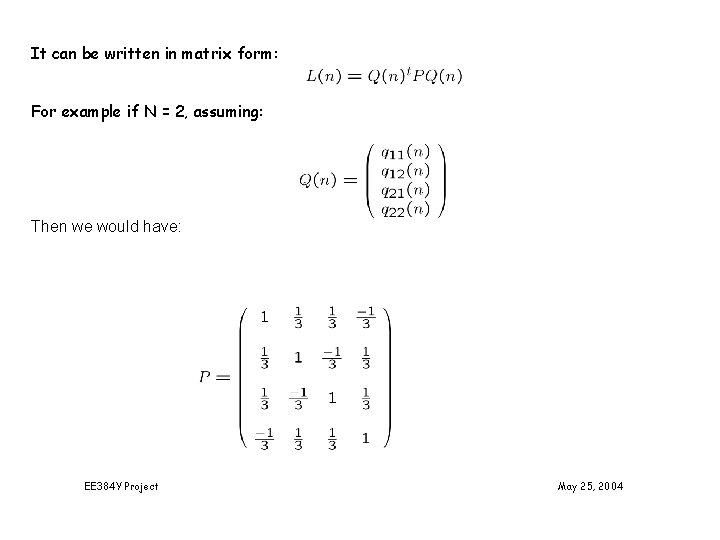 It can be written in matrix form:

$L(n) = Q(n)^t P Q(n)$

For example if N = 2, assuming:

$Q(n) = \begin{pmatrix} q_{11}(n) \\ q_{12}(n) \\ q_{21}(n) \\ q_{22}(n) \end{pmatrix}$

Then we would have:

$P = \begin{pmatrix} 1 & \frac{1}{3} & \frac{1}{3} & \frac{-1}{3} \\ \frac{1}{3} & 1 & \frac{-1}{3} & \frac{1}{3} \\ \frac{1}{3} & \frac{-1}{3} & 1 & \frac{1}{3} \\ \frac{-1}{3} & \frac{1}{3} & \frac{1}{3} & 1 \end{pmatrix}$

EE384Y Project

May 25, 2004